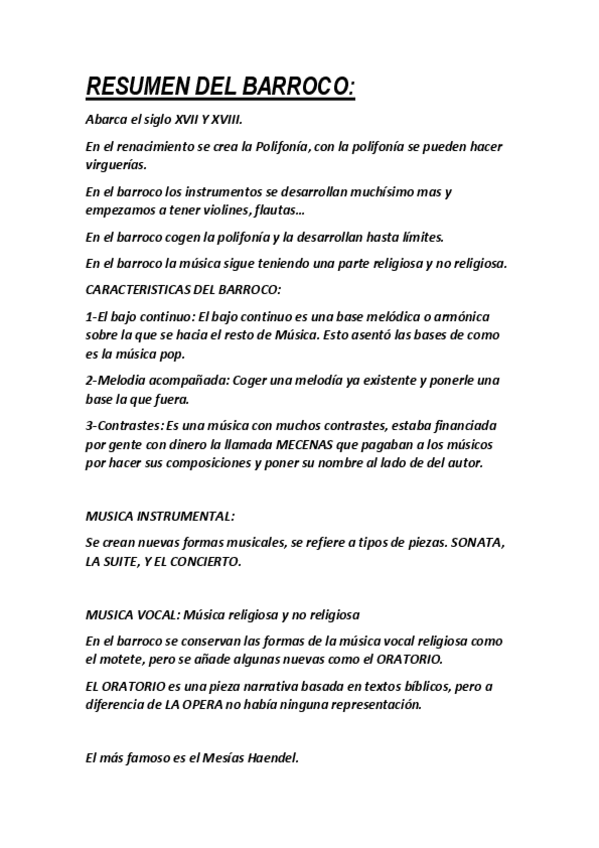 RESUMEN DEL BARROCO:

Abarca el siglo XVII Y XVIII.

En el renacimiento se crea la Polifonía, con la polifonía se pueden hacer virguerías.

En el barroco los instrumentos se desarrollan muchísimo mas y empezamos a tener violines, flautas...

En el barroco cogen la polifonía y la desarrollan hasta límites.

En el barroco la música sigue teniendo una parte religiosa y no religiosa.

CARACTERISTICAS DEL BARROCO:

1-El bajo continuo: El bajo continuo es una base melódica o armónica sobre la que se hacia el resto de Música. Esto asentó las bases de como es la música pop.

2-Melodia acompañada: Coger una melodía ya existente y ponerle una base la que fuera.

3-Contrastes: Es una música con muchos contrastes, estaba financiada por gente con dinero la llamada MECENAS que pagaban a los músicos por hacer sus composiciones y poner su nombre al lado de del autor.

MUSICA INSTRUMENTAL:

Se crean nuevas formas musicales, se refiere a tipos de piezas. SONATA, LA SUITE, Y EL CONCIERTO.

MUSICA VOCAL: Música religiosa y no religiosa

En el barroco se conservan las formas de la música vocal religiosa como el motete, pero se añade algunas nuevas como el ORATORIO.

EL ORATORIO es una pieza narrativa basada en textos bíblicos, pero a diferencia de LA OPERA no había ninguna representación.

El más famoso es el Mesías Haendel.